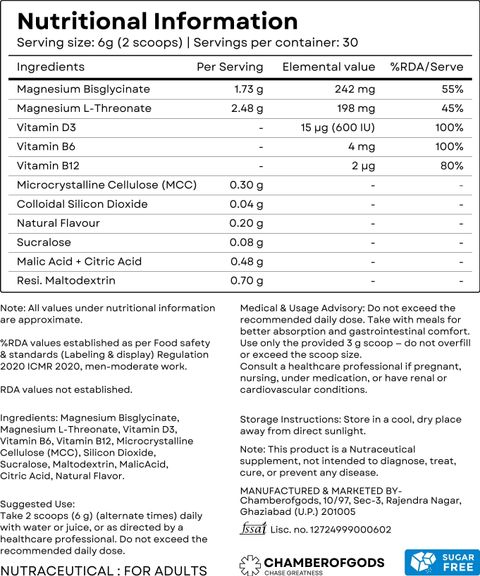 Nutritional Information

Serving size: 6g (2 scoops) | Servings per container: 30

| Ingredients | Per Serving | Elemental value | %RDA/Serve |
|---|---|---|---|
| Magnesium Bisglycinate | 1.73 g | 242 mg | 55% |
| Magnesium L-Threonate | 2.48 g | 198 mg | 45% |
| Vitamin D3 | - | 15 µg (600 IU) | 100% |
| Vitamin B6 | - | 4 mg | 100% |
| Vitamin B12 | - | 2 µg | 80% |
| Microcrystalline Cellulose (MCC) | 0.30 g | - | - |
| Colloidal Silicon Dioxide | 0.04 g | - | - |
| Natural Flavour | 0.20 g | - | - |
| Sucralose | 0.08 g | - | - |
| Malic Acid + Citric Acid | 0.48 g | - | - |
| Resi. Maltodextrin | 0.70 g | - | - |

Note: All values under nutritional information are approximate.

%RDA values established as per Food safety & standards (Labeling & display) Regulation 2020 ICMR 2020, men-moderate work.

RDA values not established.

Ingredients: Magnesium Bisglycinate, Magnesium L-Threonate, Vitamin D3, Vitamin B6, Vitamin B12, Microcrystalline Cellulose (MCC), Silicon Dioxide, Sucralose, Maltodextrin, MalicAcid, Citric Acid, Natural Flavor.

Suggested Use:
Take 2 scoops (6 g) (alternate times) daily with water or juice, or as directed by a healthcare professional. Do not exceed the recommended daily dose.

NUTRACEUTICAL : FOR ADULTS

Medical & Usage Advisory: Do not exceed the recommended daily dose. Take with meals for better absorption and gastrointestinal comfort. Use only the provided 3 g scoop – do not overfill or exceed the scoop size.
Consult a healthcare professional if pregnant, nursing, under medication, or have renal or cardiovascular conditions.

Storage Instructions: Store in a cool, dry place away from direct sunlight.

Note: This product is a Nutraceutical supplement, not intended to diagnose, treat, cure, or prevent any disease.

MANUFACTURED & MARKETED BY- Chamberofgods, 10/97, Sec-3, Rajendra Nagar, Ghaziabad (U.P.) 201005

fssai Lisc. no. 12724999000602

CHAMBEROFGODS
CHASE GREATNESS

SUGAR FREE